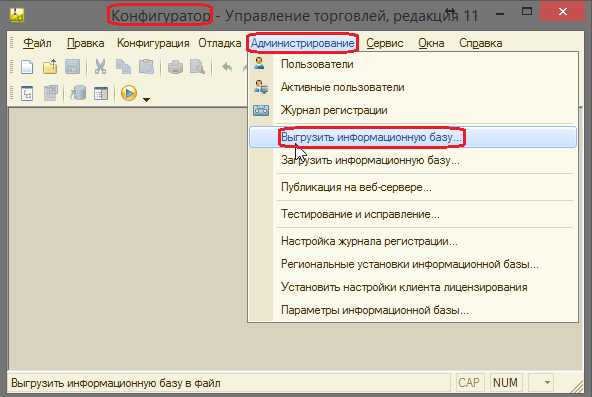 Конфигуратор - Управление торговлей, редакция 11

Файл Правка Конфигурация Отладка Администрирование Сервис Окна Справка

Пользователи
Активные пользователи
Журнал регистрации
Выгрузить информационную базу...
Загрузить информационную базу...
Публикация на веб-сервере...
Тестирование и исправление...
Настройка журнала регистрации...
Региональные установки информационной базы...
Установить настройки клиента лицензирования
Параметры информационной базы...

Выгрузить информационную базу в файл
CAP NUM